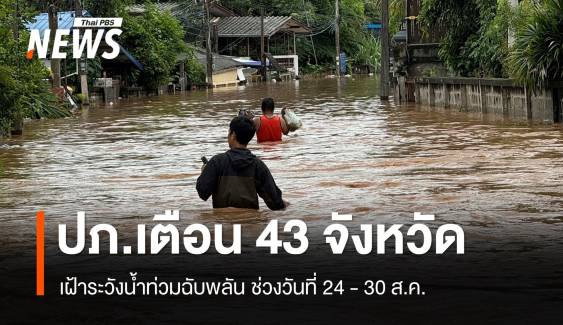 Thai PBS
NEWS

ปภ.เตือน 43 จังหวัด

เฝ้าระวังน้ำท่วมฉับพลัน ช่วงวันที่ 24 - 30 ส.ค.